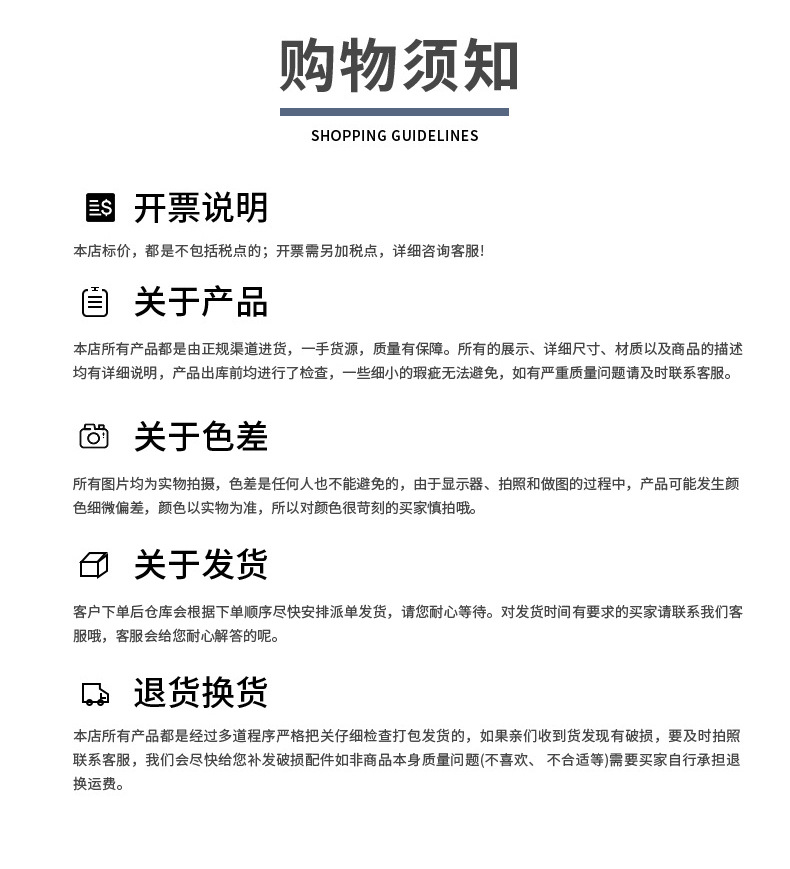 购物须知

SHOPPING GUIDELINES

开票说明

本店标价，都是不包括税点的；开票需另加税点，详细咨询客服！

关于产品

本店所有产品都是由正规渠道进货，一手货源，质量有保障。所有的展示、详细尺寸、材质以及商品的描述均有详细说明，产品出库前均进行了检查，一些细小的瑕疵无法避免，如有严重质量问题请及时联系客服。

关于色差

所有图片均为实物拍摄，色差是任何人也不能避免的，由于显示器、拍照和做图的过程中，产品可能发生颜色细微偏差，颜色以实物为准，所以对颜色很苛刻的买家慎拍哦。

关于发货

客户下单后仓库会根据下单顺序尽快安排派单发货，请您耐心等待。对发货时间有要求的买家请联系我们客服哦，客服会给您耐心解答的呢。

退货换货

本店所有产品都是经过多道程序严格把关仔细检查打包发货的，如果亲们收到货发现有破损，要及时拍照联系客服，我们会尽快给您补发破损配件如非商品本身质量问题(不喜欢、 不合适等)需要买家自行承担退换运费。